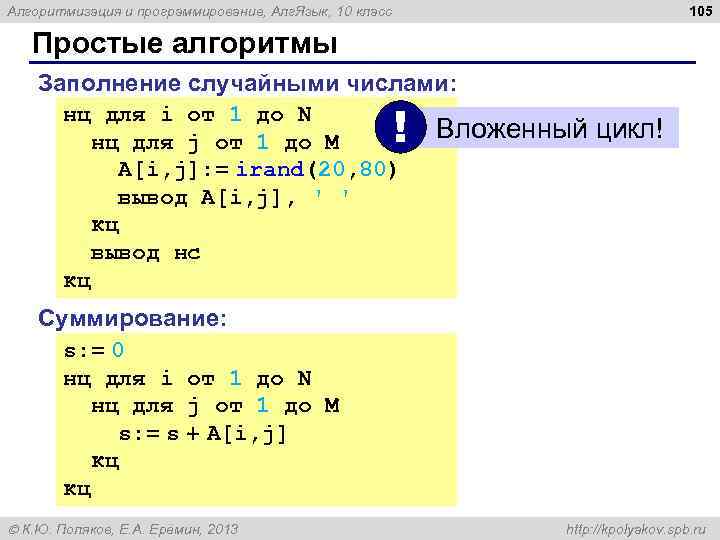 Алгоритмизация и программирование, АлгЯзык, 10 класс

105

Простые алгоритмы

Заполнение случайными числами:

нц для i от 1 до N
  нц для j от 1 до M
    A[i,j]:= irand(20,80)
    вывод A[i,j], ' '
  кц
  вывод нс
кц

!

Вложенный цикл!

Суммирование:

s:= 0
нц для i от 1 до N
  нц для j от 1 до M
    s:= s + A[i,j]
  кц
кц

© К.Ю. Поляков, Е.А. Еремин, 2013

http://kpolyakov.spb.ru